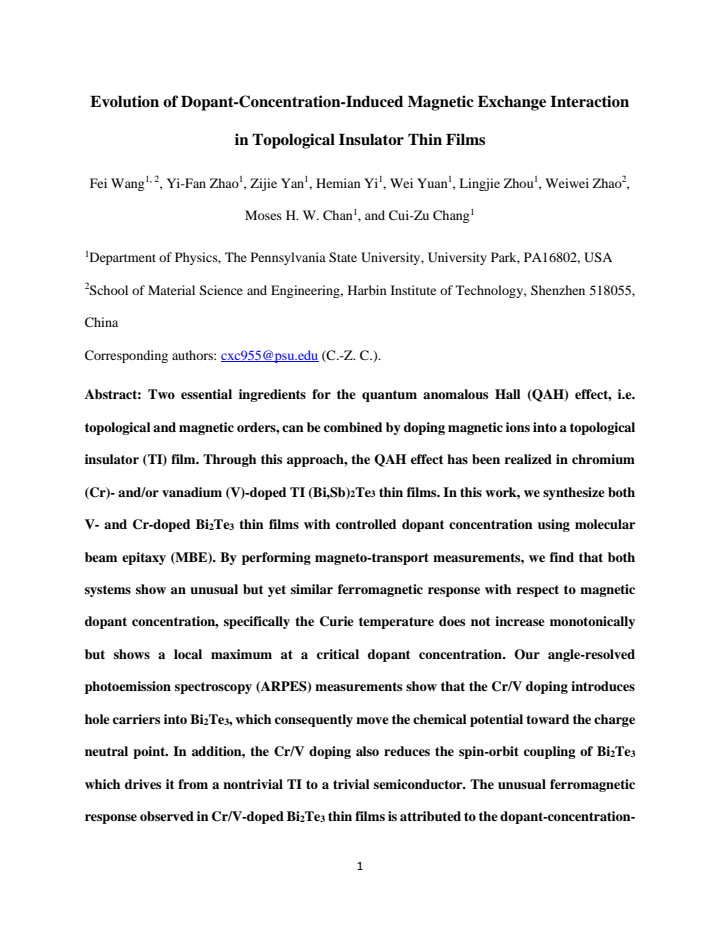 Evolution of Dopant-Concentration-Induced Magnetic Exchange Interaction in Topological Insulator Thin Films

Fei Wang$^{1, 2}$, Yi-Fan Zhao$^{1}$, Zijie Yan$^{1}$, Hemian Yi$^{1}$, Wei Yuan$^{1}$, Lingjie Zhou$^{1}$, Weiwei Zhao$^{2}$, Moses H. W. Chan$^{1}$, and Cui-Zu Chang$^{1}$

$^{1}$Department of Physics, The Pennsylvania State University, University Park, PA16802, USA

$^{2}$School of Material Science and Engineering, Harbin Institute of Technology, Shenzhen 518055, China

Corresponding authors: cxc955@psu.edu (C.-Z. C.).

Abstract: Two essential ingredients for the quantum anomalous Hall (QAH) effect, i.e. topological and magnetic orders, can be combined by doping magnetic ions into a topological insulator (TI) film. Through this approach, the QAH effect has been realized in chromium (Cr)- and/or vanadium (V)-doped TI $(Bi,Sb)_2Te_3$ thin films. In this work, we synthesize both V- and Cr-doped $Bi_2Te_3$ thin films with controlled dopant concentration using molecular beam epitaxy (MBE). By performing magneto-transport measurements, we find that both systems show an unusual but yet similar ferromagnetic response with respect to magnetic dopant concentration, specifically the Curie temperature does not increase monotonically but shows a local maximum at a critical dopant concentration. Our angle-resolved photoemission spectroscopy (ARPES) measurements show that the Cr/V doping introduces hole carriers into $Bi_2Te_3$, which consequently move the chemical potential toward the charge neutral point. In addition, the Cr/V doping also reduces the spin-orbit coupling of $Bi_2Te_3$ which drives it from a nontrivial TI to a trivial semiconductor. The unusual ferromagnetic response observed in Cr/V-doped $Bi_2Te_3$ thin films is attributed to the dopant-concentration-

1